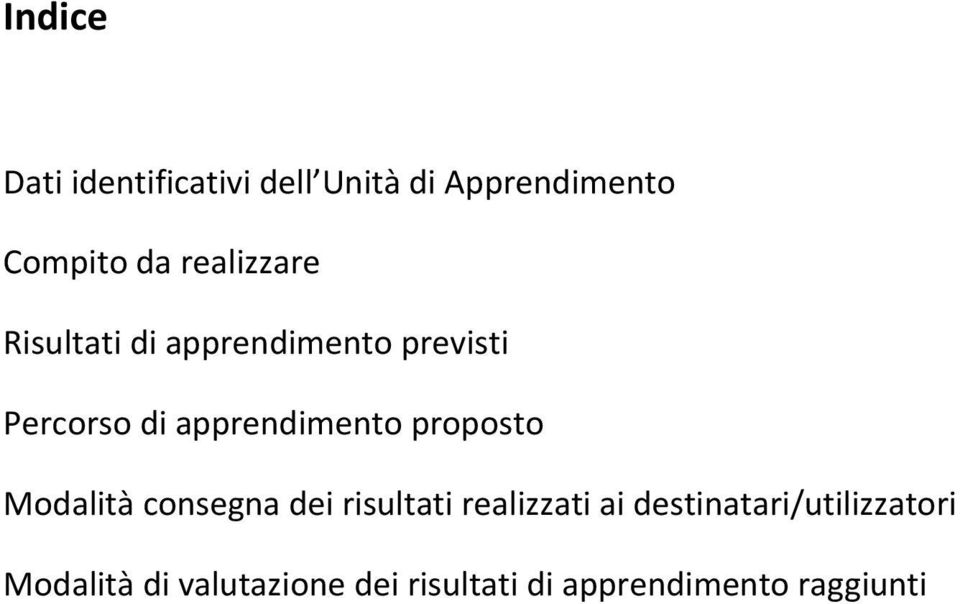 Indice

Dati identificativi dell Unità di Apprendimento

Compito da realizzare

Risultati di apprendimento previsti

Percorso di apprendimento proposto

Modalità consegna dei risultati realizzati ai destinatari/utilizzatori

Modalità di valutazione dei risultati di apprendimento raggiunti